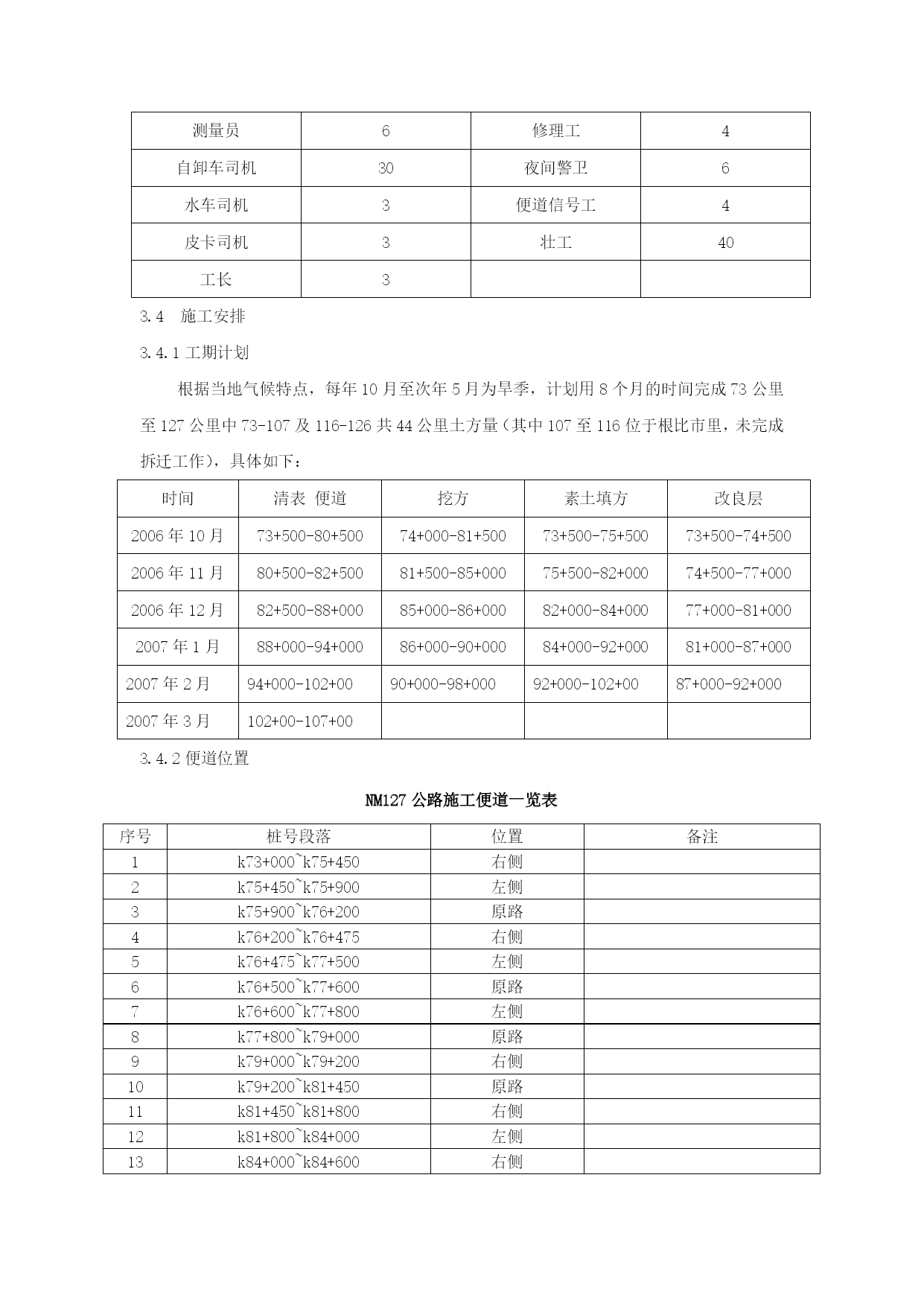 | 测量员 | 6 | 修理工 | 4 |
|---|---|---|---|
| 自卸车司机 | 30 | 夜间警卫 | 6 |
| 水车司机 | 3 | 便道信号工 | 4 |
| 皮卡司机 | 3 | 壮工 | 40 |
| 工长 | 3 | | |

3.4 施工安排

3.4.1 工期计划

根据当地气候特点，每年 10 月至次年 5 月为旱季，计划用 8 个月的时间完成 73 公里至 127 公里中 73-107 及 116-126 共 44 公里土方量（其中 107 至 116 位于根比市里，未完成拆迁工作），具体如下：

| 时间 | 清表 便道 | 挖方 | 素土填方 | 改良层 |
|---|---|---|---|---|
| 2006 年 10 月 | 73+500-80+500 | 74+000-81+500 | 73+500-75+500 | 73+500-74+500 |
| 2006 年 11 月 | 80+500-82+500 | 81+500-85+000 | 75+500-82+000 | 74+500-77+000 |
| 2006 年 12 月 | 82+500-88+000 | 85+000-86+000 | 82+000-84+000 | 77+000-81+000 |
| 2007 年 1 月 | 88+000-94+000 | 86+000-90+000 | 84+000-92+000 | 81+000-87+000 |
| 2007 年 2 月 | 94+000-102+00 | 90+000-98+000 | 92+000-102+00 | 87+000-92+000 |
| 2007 年 3 月 | 102+00-107+00 | | | |

3.4.2 便道位置

NM127 公路施工便道一览表

| 序号 | 桩号段落 | 位置 | 备注 |
|---|---|---|---|
| 1 | k73+000~k75+450 | 右侧 | |
| 2 | k75+450~k75+900 | 左侧 | |
| 3 | k75+900~k76+200 | 原路 | |
| 4 | k76+200~k76+475 | 右侧 | |
| 5 | k76+475~k77+500 | 左侧 | |
| 6 | k76+500~k77+600 | 原路 | |
| 7 | k76+600~k77+800 | 左侧 | |
| 8 | k77+800~k79+000 | 原路 | |
| 9 | k79+000~k79+200 | 右侧 | |
| 10 | k79+200~k81+450 | 原路 | |
| 11 | k81+450~k81+800 | 右侧 | |
| 12 | k81+800~k84+000 | 左侧 | |
| 13 | k84+000~k84+600 | 右侧 | |